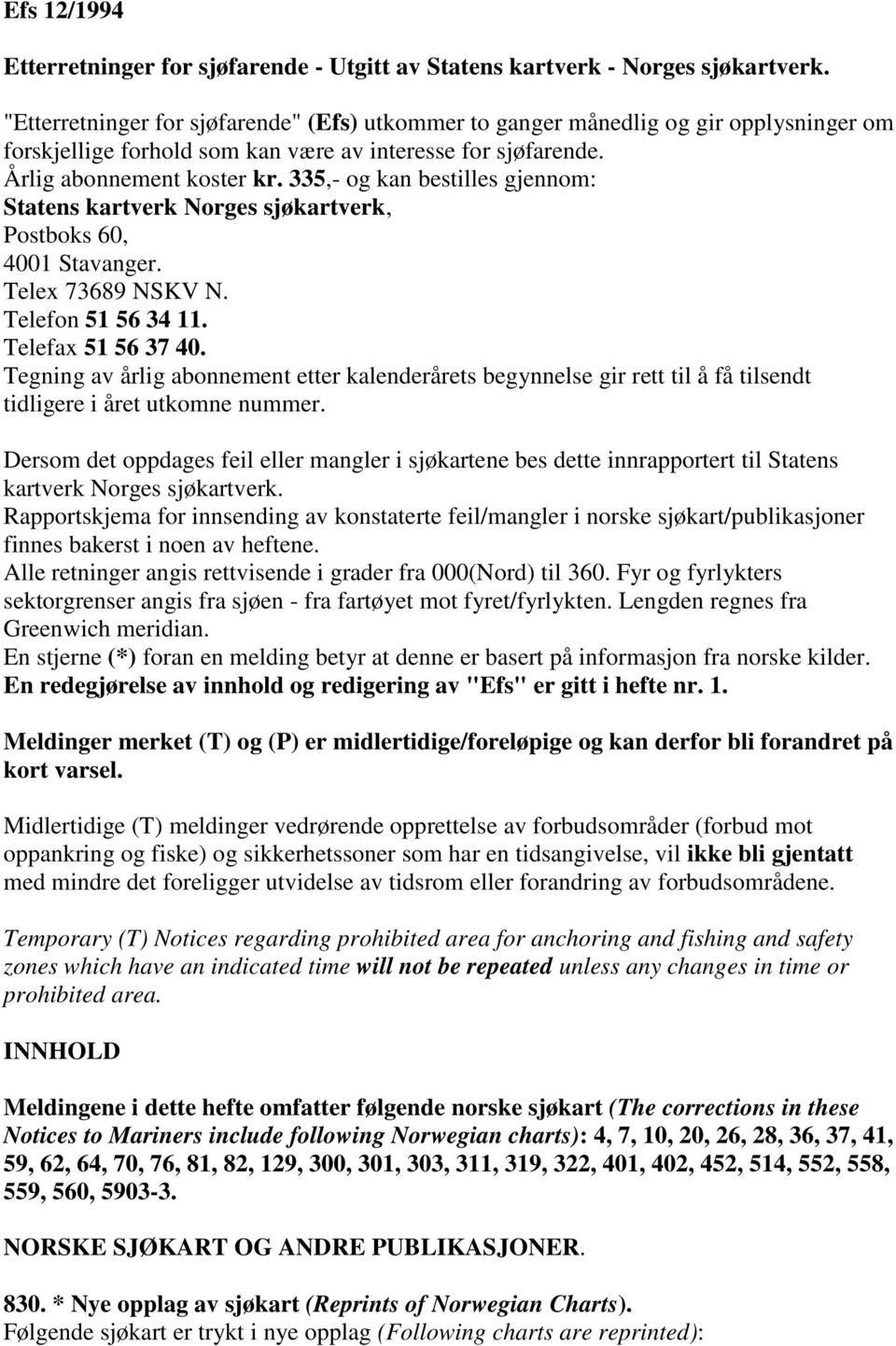 Efs 12/1994

Etterretninger for sjøfarende - Utgitt av Statens kartverk - Norges sjøkartverk.

"Etterretninger for sjøfarende" (Efs) utkommer to ganger månedlig og gir opplysninger om forskjellige forhold som kan være av interesse for sjøfarende.
Årlig abonnement koster kr. 335,- og kan bestilles gjennom:
Statens kartverk Norges sjøkartverk,
Postboks 60,
4001 Stavanger.
Telex 73689 NSKV N.
Telefon 51 56 34 11.
Telefax 51 56 37 40.
Tegning av årlig abonnement etter kalenderårets begynnelse gir rett til å få tilsendt tidligere i året utkomne nummer.

Dersom det oppdages feil eller mangler i sjøkartene bes dette innrapportert til Statens kartverk Norges sjøkartverk.
Rapportskjema for innsending av konstaterte feil/mangler i norske sjøkart/publikasjoner finnes bakerst i noen av heftene.
Alle retninger angis rettvisende i grader fra 000(Nord) til 360. Fyr og fyrlykters sektorgrenser angis fra sjøen - fra fartøyet mot fyret/fyrlykten. Lengden regnes fra Greenwich meridian.
En stjerne (*) foran en melding betyr at denne er basert på informasjon fra norske kilder.
En redegjørelse av innhold og redigering av "Efs" er gitt i hefte nr. 1.

Meldinger merket (T) og (P) er midlertidige/foreløpige og kan derfor bli forandret på kort varsel.

Midlertidige (T) meldinger vedrørende opprettelse av forbudsområder (forbud mot oppankring og fiske) og sikkerhetssoner som har en tidsangivelse, vil ikke bli gjentatt med mindre det foreligger utvidelse av tidsrom eller forandring av forbudsområdene.

Temporary (T) Notices regarding prohibited area for anchoring and fishing and safety zones which have an indicated time will not be repeated unless any changes in time or prohibited area.

INNHOLD

Meldingene i dette hefte omfatter følgende norske sjøkart (The corrections in these Notices to Mariners include following Norwegian charts): 4, 7, 10, 20, 26, 28, 36, 37, 41, 59, 62, 64, 70, 76, 81, 82, 129, 300, 301, 303, 311, 319, 322, 401, 402, 452, 514, 552, 558, 559, 560, 5903-3.

NORSKE SJØKART OG ANDRE PUBLIKASJONER.

830. * Nye opplag av sjøkart (Reprints of Norwegian Charts).
Følgende sjøkart er trykt i nye opplag (Following charts are reprinted):